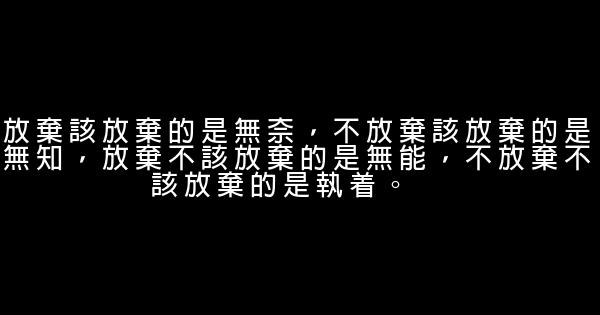 放棄該放棄的是無奈，不放棄該放棄的是無知，放棄不該放棄的是無能，不放棄不該放棄的是執着。